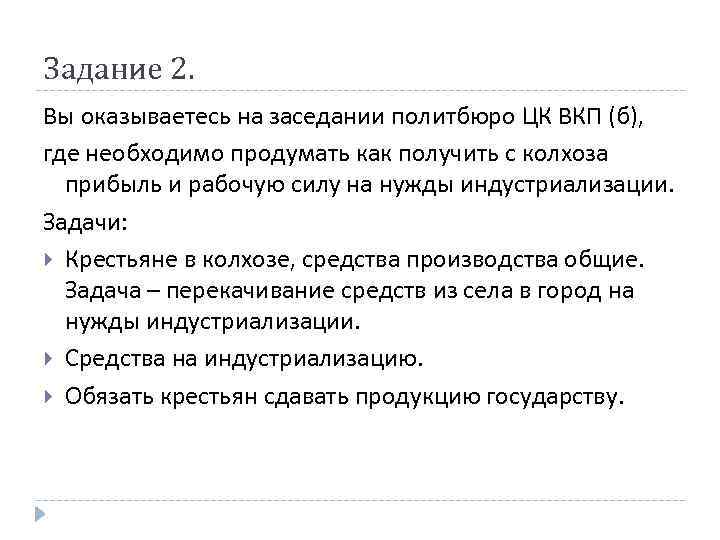 Задание 2.

Вы оказываетесь на заседании политбюро ЦК ВКП (б),

где необходимо продумать как получить с колхоза прибыль и рабочую силу на нужды индустриализации.

Задачи:

Крестьяне в колхозе, средства производства общие. Задача – перекачивание средств из села в город на нужды индустриализации.

Средства на индустриализацию.

Обязать крестьян сдавать продукцию государству.